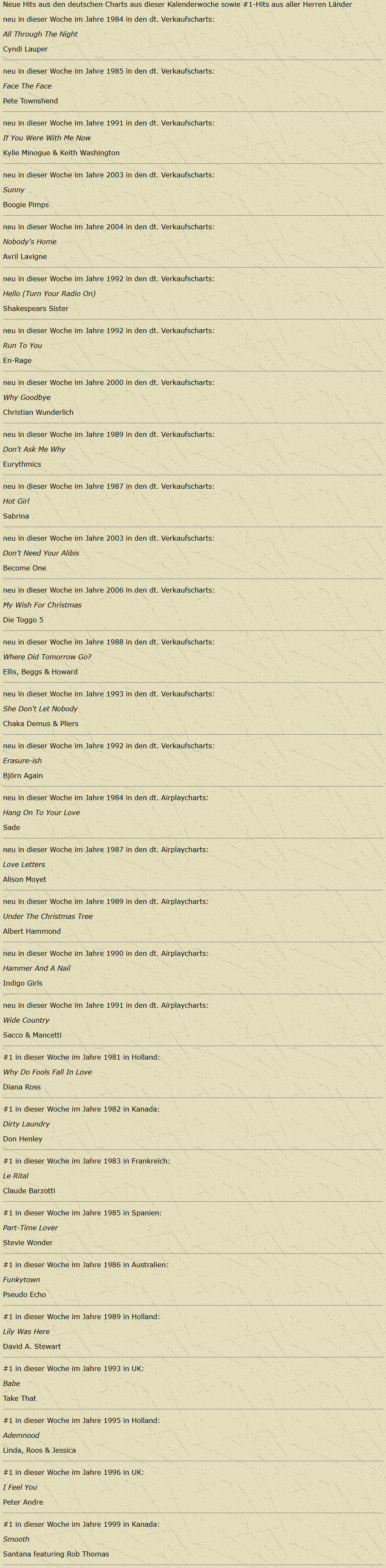 Neue Hits aus den deutschen Charts aus dieser Kalenderwoche sowie #1-Hits aus aller Herren Länder

neu in dieser Woche im Jahre 1984 in den dt. Verkaufscharts:
All Through The Night
Cyndi Lauper

neu in dieser Woche im Jahre 1985 in den dt. Verkaufscharts:
Face The Face
Pete Townshend

neu in dieser Woche im Jahre 1991 in den dt. Verkaufscharts:
If You Were With Me Now
Kylie Minogue & Keith Washington

neu in dieser Woche im Jahre 2003 in den dt. Verkaufscharts:
Sunny
Boogie Pimps

neu in dieser Woche im Jahre 2004 in den dt. Verkaufscharts:
Nobody's Home
Avril Lavigne

neu in dieser Woche im Jahre 1992 in den dt. Verkaufscharts:
Hello (Turn Your Radio On)
Shakespears Sister

neu in dieser Woche im Jahre 1992 in den dt. Verkaufscharts:
Run To You
En-Rage

neu in dieser Woche im Jahre 2000 in den dt. Verkaufscharts:
Why Goodbye
Christian Wunderlich

neu in dieser Woche im Jahre 1989 in den dt. Verkaufscharts:
Don't Ask Me Why
Eurythmics

neu in dieser Woche im Jahre 1987 in den dt. Verkaufscharts:
Hot Girl
Sabrina

neu in dieser Woche im Jahre 2003 in den dt. Verkaufscharts:
Don't Need Your Alibis
Become One

neu in dieser Woche im Jahre 2006 in den dt. Verkaufscharts:
My Wish For Christmas
Die Toggo 5

neu in dieser Woche im Jahre 1988 in den dt. Verkaufscharts:
Where Did Tomorrow Go?
Ellis, Beggs & Howard

neu in dieser Woche im Jahre 1993 in den dt. Verkaufscharts:
She Don't Let Nobody
Chaka Demus & Pliers

neu in dieser Woche im Jahre 1992 in den dt. Verkaufscharts:
Erasure-ish
Björn Again

neu in dieser Woche im Jahre 1984 in den dt. Airplaycharts:
Hang On To Your Love
Sade

neu in dieser Woche im Jahre 1987 in den dt. Airplaycharts:
Love Letters
Alison Moyet

neu in dieser Woche im Jahre 1989 in den dt. Airplaycharts:
Under The Christmas Tree
Albert Hammond

neu in dieser Woche im Jahre 1990 in den dt. Airplaycharts:
Hammer And A Nail
Indigo Girls

neu in dieser Woche im Jahre 1991 in den dt. Airplaycharts:
Wide Country
Sacco & Mancetti

#1 in dieser Woche im Jahre 1981 in Holland:
Why Do Fools Fall In Love
Diana Ross

#1 in dieser Woche im Jahre 1982 in Kanada:
Dirty Laundry
Don Henley

#1 in dieser Woche im Jahre 1983 in Frankreich:
Le Rital
Claude Barzotti

#1 in dieser Woche im Jahre 1985 in Spanien:
Part-Time Lover
Stevie Wonder

#1 in dieser Woche im Jahre 1986 in Australien:
Funkytown
Pseudo Echo

#1 in dieser Woche im Jahre 1989 in Holland:
Lily Was Here
David A. Stewart

#1 in dieser Woche im Jahre 1993 in UK:
Babe
Take That

#1 in dieser Woche im Jahre 1995 in Holland:
Ademnood
Linda, Roos & Jessica

#1 in dieser Woche im Jahre 1996 in UK:
I Feel You
Peter Andre

#1 in dieser Woche im Jahre 1999 in Kanada:
Smooth
Santana featuring Rob Thomas